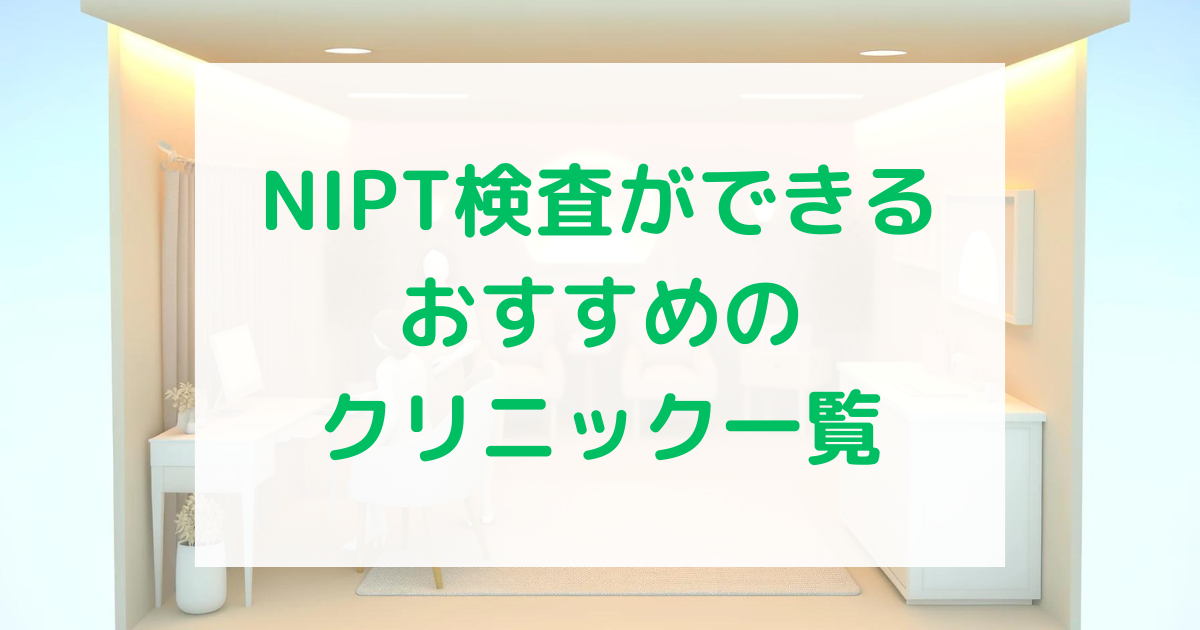 NIPT検査ができる
おすすめの
クリニック一覧